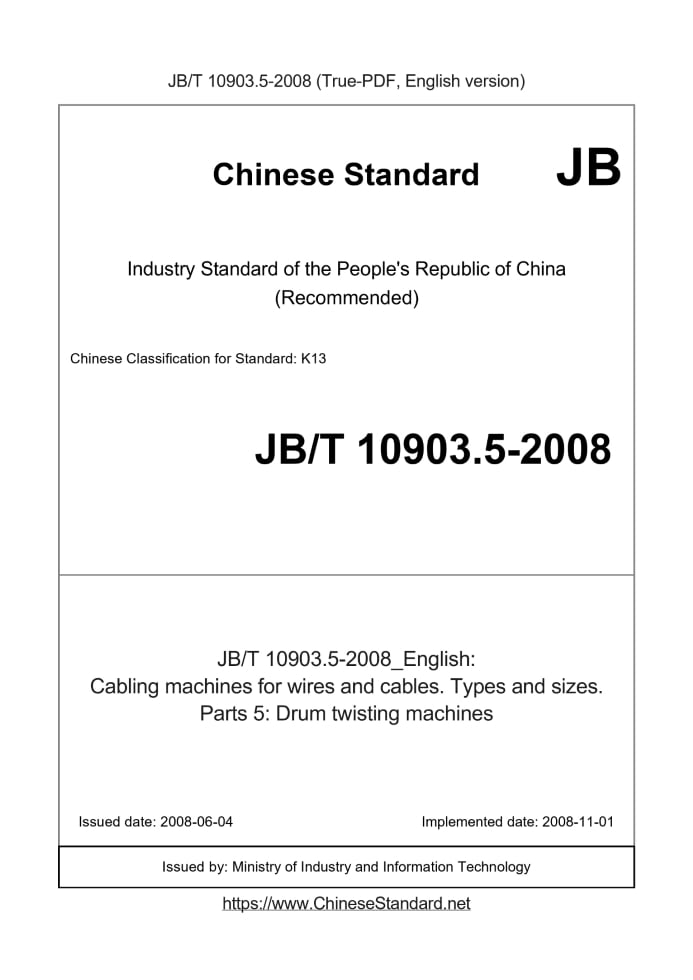 JB/T 10903.5-2008 (True-PDF, English version)

Chinese Standard JB

Industry Standard of the People's Republic of China
(Recommended)

Chinese Classification for Standard: K13

JB/T 10903.5-2008

JB/T 10903.5-2008_English:
Cabling machines for wires and cables. Types and sizes.
Parts 5: Drum twisting machines

Issued date: 2008-06-04

Implemented date: 2008-11-01

Issued by: Ministry of Industry and Information Technology

https://www.ChineseStandard.net